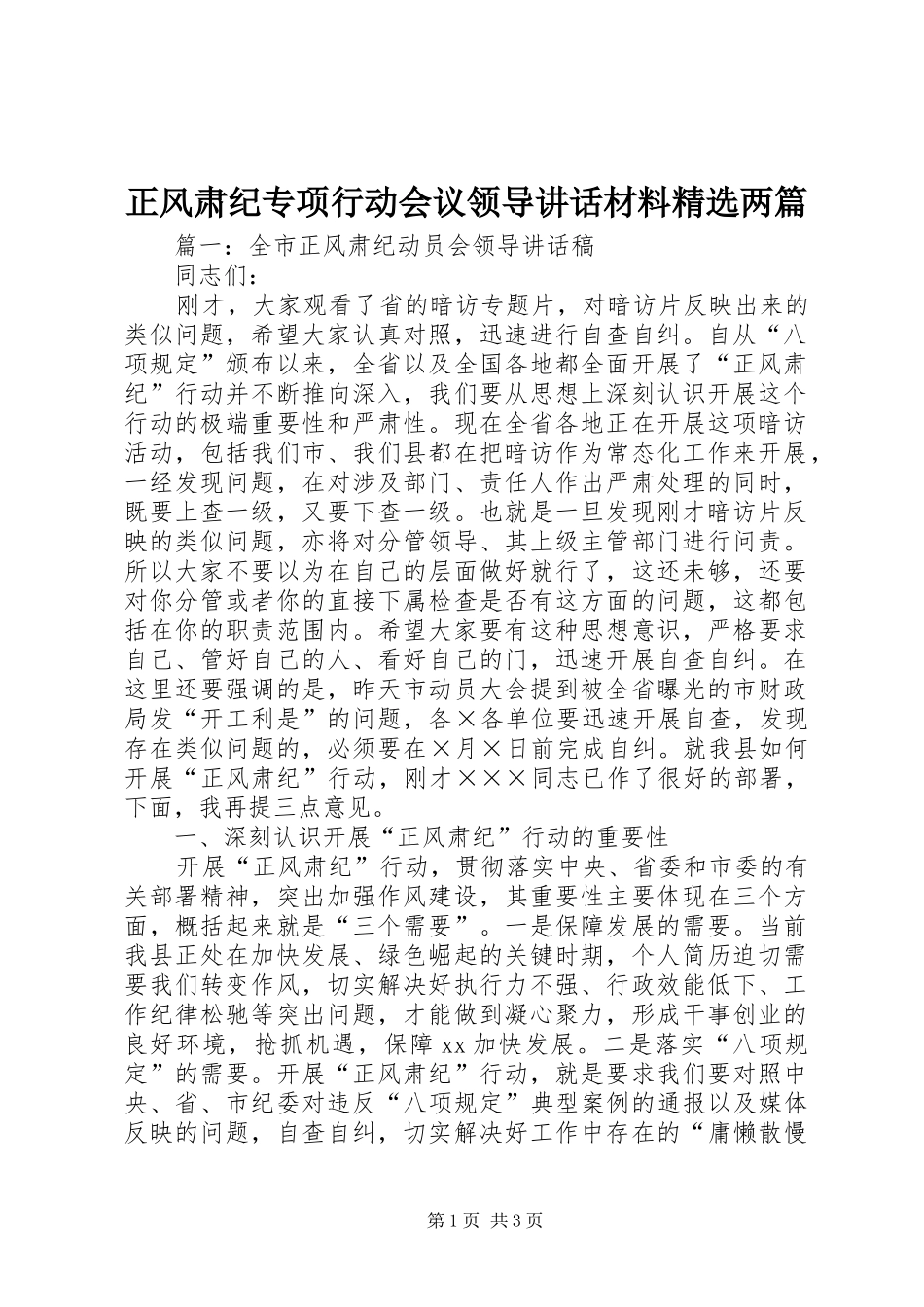 正风肃纪专项行动会议领导讲话材料精选两篇

篇一：全市正风肃纪动员会领导讲话稿

同志们：

刚才，大家观看了省的暗访专题片，对暗访片反映出来的类似问题，希望大家认真对照，迅速进行自查自纠。自从“八项规定”颁布以来，全省以及全国各地都全面开展了“正风肃纪”行动并不断推向深入，我们要从思想上深刻认识开展这个行动的极端重要性和严肃性。现在全省各地正在开展这项暗访活动，包括我们市、我们县都在把暗访作为常态化工作来开展，一经发现问题，在对涉及部门、责任人作出严肃处理的同时，既要上查一级，又要下查一级。也就是一旦发现刚才暗访片反映的类似问题，亦将对分管领导、其上级主管部门进行问责。所以大家不要以为在自己的层面做好就行了，这还未够，还要对你分管或者你的直接下属检查是否有这方面的问题，这都包括在你的职责范围内。希望大家要有这种思想意识，严格要求自己、管好自己的人、看好自己的门，迅速开展自查自纠。在这里还要强调的是，昨天市动员大会提到被全省曝光的市财政局发“开工利是”的问题，各×各单位要迅速开展自查，发现存在类似问题的，必须要在×月×日前完成自纠。就我县如何开展“正风肃纪”行动，刚才×××同志已作了很好的部署，下面，我再提三点意见。

一、深刻认识开展“正风肃纪”行动的重要性

开展“正风肃纪”行动，贯彻落实中央、省委和市委的有关部署精神，突出加强作风建设，其重要性主要体现在三个方面，概括起来就是“三个需要”。一是保障发展的需要。当前我县正处在加快发展、绿色崛起的关键时期，个人简历迫切需要我们转变作风，切实解决好执行力不强、行政效能低下、工作纪律松驰等突出问题，才能做到凝心聚力，形成干事创业的良好环境，抢抓机遇，保障xx加快发展。二是落实“八项规定”的需要。开展“正风肃纪”行动，就是要求我们要对照中央、省、市纪委对违反“八项规定”典型案例的通报以及媒体反映的问题，自查自纠，切实解决好工作中存在的“庸懒散慢

第1页 共3页